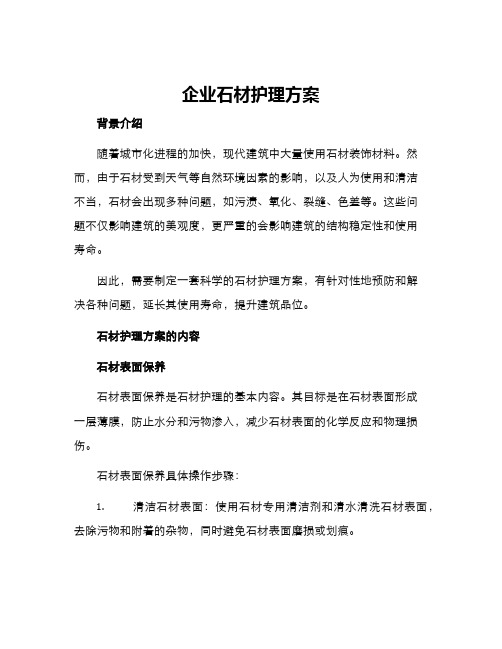 企业石材护理方案

背景介绍

随着城市化进程的加快，现代建筑中大量使用石材装饰材料。然而，由于石材受到天气等自然环境因素的影响，以及人为使用和清洁不当，石材会出现多种问题，如污渍、氧化、裂缝、色差等。这些问题不仅影响建筑的美观度，更严重的会影响建筑的结构稳定性和使用寿命。

因此，需要制定一套科学的石材护理方案，有针对性地预防和解决各种问题，延长其使用寿命，提升建筑品位。

石材护理方案的内容

石材表面保养

石材表面保养是石材护理的基本内容。其目标是在石材表面形成一层薄膜，防止水分和污物渗入，减少石材表面的化学反应和物理损伤。

石材表面保养具体操作步骤：

1. 清洁石材表面：使用石材专用清洁剂和清水清洗石材表面，去除污物和附着的杂物，同时避免石材表面磨损或划痕。